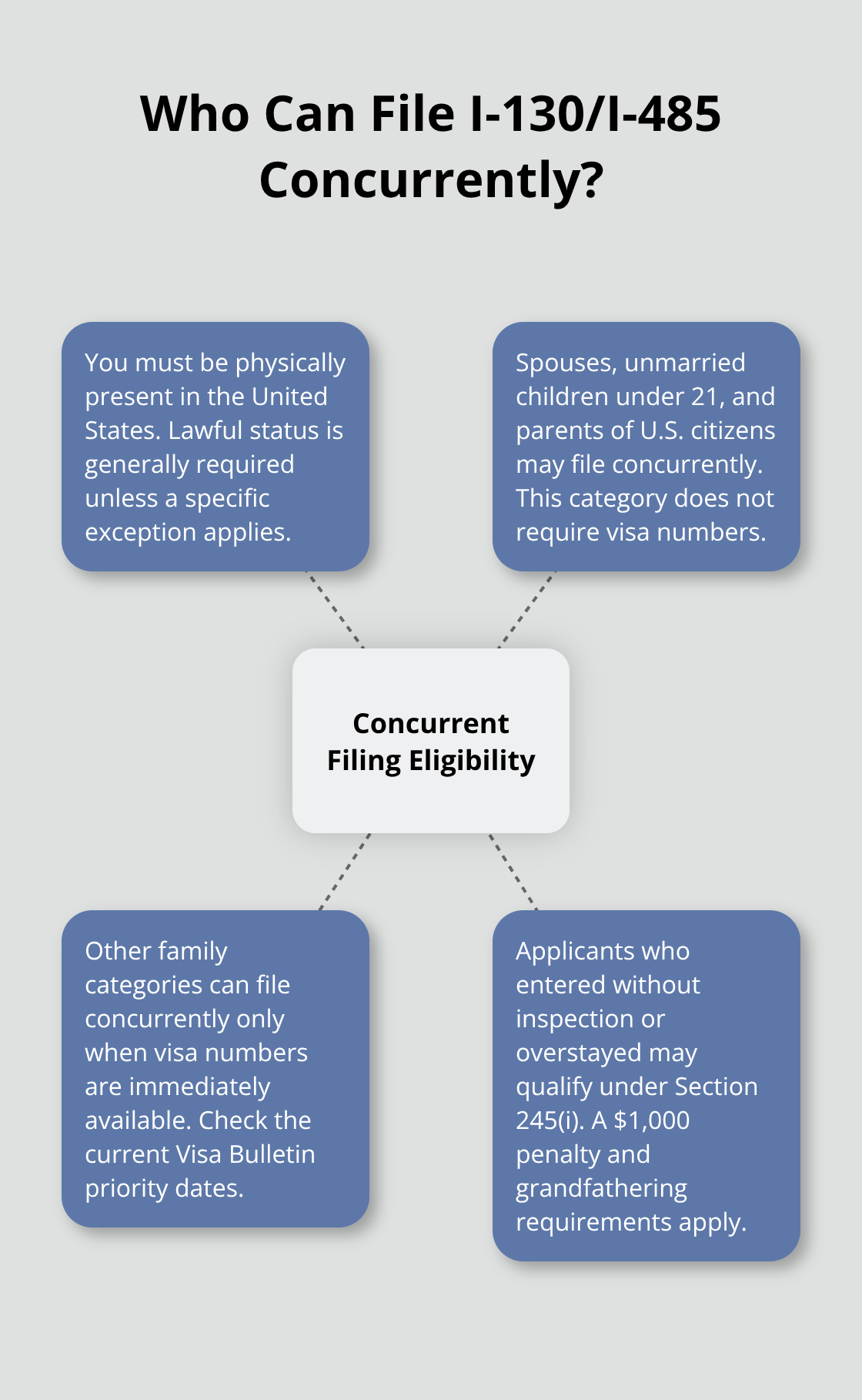 Who Can File I-130/I-485 Concurrently?

You must be physically present in the United States. Lawful status is generally required unless a specific exception applies.

Spouses, unmarried children under 21, and parents of U.S. citizens may file concurrently. This category does not require visa numbers.

Concurrent Filing Eligibility

Other family categories can file concurrently only when visa numbers are immediately available. Check the current Visa Bulletin priority dates.

Applicants who entered without inspection or overstayed may qualify under Section 245(i). A \$1,000 penalty and grandfathering requirements apply.